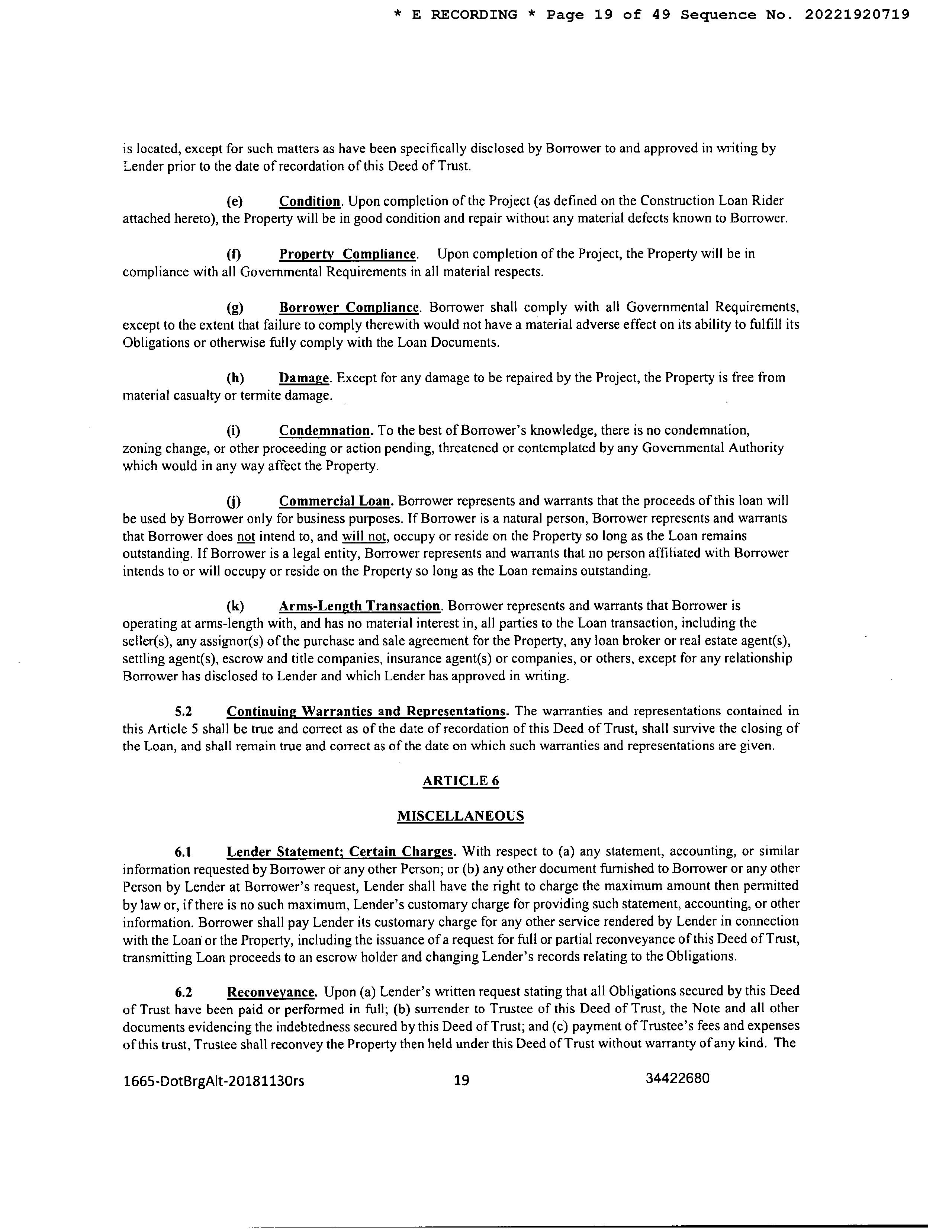 * E RECORDING * Page 19 of 49 Sequence No. 20221920719

is located, except for such matters as have been specifically disclosed by Borrower to and approved in writing by Lender prior to the date of recordation of this Deed of Trust.

(e) Condition. Upon completion of the Project (as defined on the Construction Loan Rider attached hereto), the Property will be in good condition and repair without any material defects known to Borrower.

(f) Property Compliance. Upon completion of the Project, the Property will be in compliance with all Governmental Requirements in all material respects.

(g) Borrower Compliance. Borrower shall comply with all Governmental Requirements, except to the extent that failure to comply therewith would not have a material adverse effect on its ability to fulfill its Obligations or otherwise fully comply with the Loan Documents.

(h) Damage. Except for any damage to be repaired by the Project, the Property is free from material casualty or termite damage.

(i) Condemnation. To the best of Borrower's knowledge, there is no condemnation, zoning change, or other proceeding or action pending, threatened or contemplated by any Governmental Authority which would in any way affect the Property.

(j) Commercial Loan. Borrower represents and warrants that the proceeds of this loan will be used by Borrower only for business purposes. If Borrower is a natural person, Borrower represents and warrants that Borrower does not intend to, and will not, occupy or reside on the Property so long as the Loan remains outstanding. If Borrower is a legal entity, Borrower represents and warrants that no person affiliated with Borrower intends to or will occupy or reside on the Property so long as the Loan remains outstanding.

(k) Arms-Length Transaction. Borrower represents and warrants that Borrower is operating at arms-length with, and has no material interest in, all parties to the Loan transaction, including the seller(s), any assignor(s) of the purchase and sale agreement for the Property, any loan broker or real estate agent(s), settling agent(s), escrow and title companies, insurance agent(s) or companies, or others, except for any relationship Borrower has disclosed to Lender and which Lender has approved in writing.

5.2 Continuing Warranties and Representations. The warranties and representations contained in this Article 5 shall be true and correct as of the date of recordation of this Deed of Trust, shall survive the closing of the Loan, and shall remain true and correct as of the date on which such warranties and representations are given.

ARTICLE 6

MISCELLANEOUS

6.1 Lender Statement; Certain Charges. With respect to (a) any statement, accounting, or similar information requested by Borrower or any other Person; or (b) any other document furnished to Borrower or any other Person by Lender at Borrower's request, Lender shall have the right to charge the maximum amount then permitted by law or, if there is no such maximum, Lender's customary charge for providing such statement, accounting, or other information. Borrower shall pay Lender its customary charge for any other service rendered by Lender in connection with the Loan or the Property, including the issuance of a request for full or partial reconveyance of this Deed of Trust, transmitting Loan proceeds to an escrow holder and changing Lender's records relating to the Obligations.

6.2 Reconveyance. Upon (a) Lender's written request stating that all Obligations secured by this Deed of Trust have been paid or performed in full; (b) surrender to Trustee of this Deed of Trust, the Note and all other documents evidencing the indebtedness secured by this Deed of Trust; and (c) payment of Trustee's fees and expenses of this trust, Trustee shall reconvey the Property then held under this Deed of Trust without warranty of any kind. The

1665-DotBrgAlt-20181130rs 19 34422680